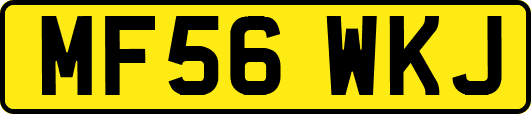 MF56 WKJ